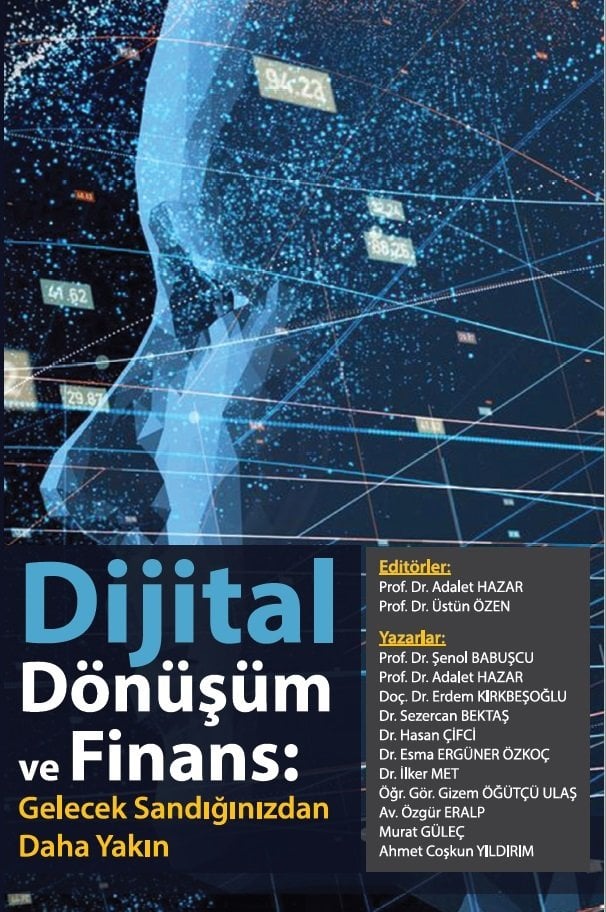 94.28

32.24

88.26

41.62

29.87

Dijital Dönüşüm ve Finans: Gelecek Sandığınızdan Daha Yakın

Editörler:
Prof. Dr. Adalet HAZAR
Prof. Dr. Üstün ÖZEN

Yazarlar:
Prof. Dr. Şenol BABUŞCU
Prof. Dr. Adalet HAZAR
Doç. Dr. Erdem KIRKBEŞOĞLU
Dr. Sezercan BEKTAŞ
Dr. Hasan ÇİFCİ
Dr. Esma ERGÜNER ÖZKOÇ
Dr. İlker MET
Öğr. Gör. Gizem ÖĞÜTÇÜ ULAŞ
Av. Özgür ERALP
Murat GÜLEÇ
Ahmet Coşkun YILDIRIM